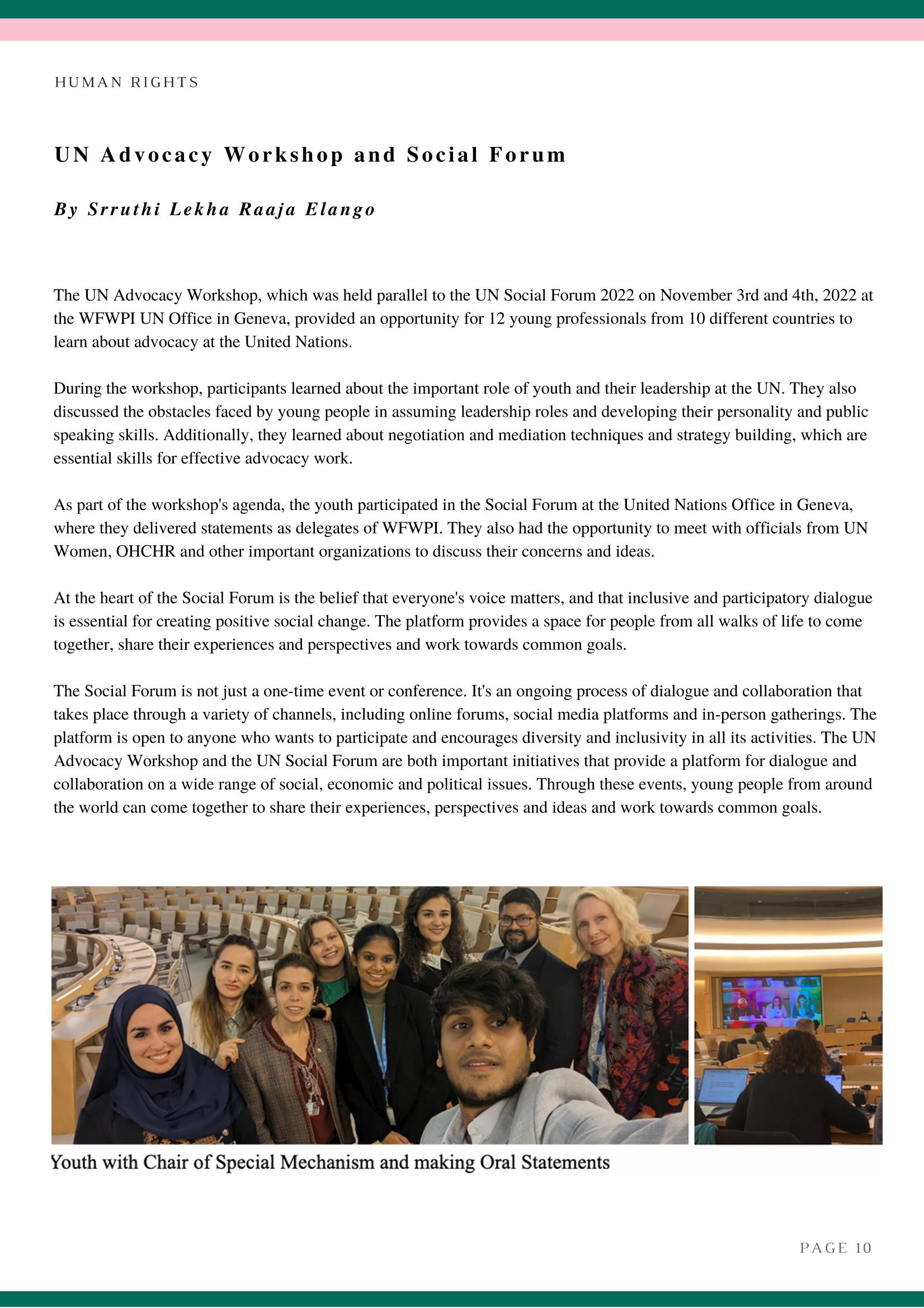 HUMAN RIGHTS

UN Advocacy Workshop and Social Forum

By Srruthi Lekha Raaja Elango

The UN Advocacy Workshop, which was held parallel to the UN Social Forum 2022 on November 3rd and 4th, 2022 at the WFWPI UN Office in Geneva, provided an opportunity for 12 young professionals from 10 different countries to learn about advocacy at the United Nations.

During the workshop, participants learned about the important role of youth and their leadership at the UN. They also discussed the obstacles faced by young people in assuming leadership roles and developing their personality and public speaking skills. Additionally, they learned about negotiation and mediation techniques and strategy building, which are essential skills for effective advocacy work.

As part of the workshop's agenda, the youth participated in the Social Forum at the United Nations Office in Geneva, where they delivered statements as delegates of WFWPI. They also had the opportunity to meet with officials from UN Women, OHCHR and other important organizations to discuss their concerns and ideas.

At the heart of the Social Forum is the belief that everyone's voice matters, and that inclusive and participatory dialogue is essential for creating positive social change. The platform provides a space for people from all walks of life to come together, share their experiences and perspectives and work towards common goals.

The Social Forum is not just a one-time event or conference. It's an ongoing process of dialogue and collaboration that takes place through a variety of channels, including online forums, social media platforms and in-person gatherings. The platform is open to anyone who wants to participate and encourages diversity and inclusivity in all its activities. The UN Advocacy Workshop and the UN Social Forum are both important initiatives that provide a platform for dialogue and collaboration on a wide range of social, economic and political issues. Through these events, young people from around the world can come together to share their experiences, perspectives and ideas and work towards common goals.

Youth with Chair of Special Mechanism and making Oral Statements

PAGE 10